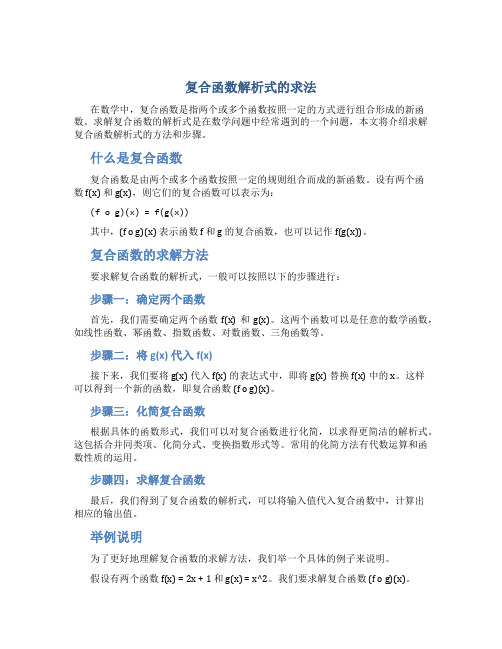 复合函数解析式的求法

在数学中，复合函数是指两个或多个函数按照一定的方式进行组合形成的新函数。求解复合函数的解析式是在数学问题中经常遇到的一个问题，本文将介绍求解复合函数解析式的方法和步骤。

什么是复合函数

复合函数是由两个或多个函数按照一定的规则组合而成的新函数。设有两个函数 f(x) 和 g(x)，则它们的复合函数可以表示为：

(f o g)(x) = f(g(x))

其中，(f o g)(x) 表示函数 f 和 g 的复合函数，也可以记作 f(g(x))。

复合函数的求解方法

要求解复合函数的解析式，一般可以按照以下的步骤进行：

步骤一：确定两个函数

首先，我们需要确定两个函数 f(x) 和 g(x)。这两个函数可以是任意的数学函数，如线性函数、幂函数、指数函数、对数函数、三角函数等。

步骤二：将 g(x) 代入 f(x)

接下来，我们要将 g(x) 代入 f(x) 的表达式中，即将 g(x) 替换 f(x) 中的 x。这样可以得到一个新的函数，即复合函数 (f o g)(x)。

步骤三：化简复合函数

根据具体的函数形式，我们可以对复合函数进行化简，以求得更简洁的解析式。这包括合并同类项、化简分式、变换指数形式等。常用的化简方法有代数运算和函数性质的运用。

步骤四：求解复合函数

最后，我们得到了复合函数的解析式，可以将输入值代入复合函数中，计算出相应的输出值。

举例说明

为了更好地理解复合函数的求解方法，我们举一个具体的例子来说明。

假设有两个函数 f(x) = 2x + 1 和 g(x) = x^2。我们要求解复合函数 (f o g)(x)。